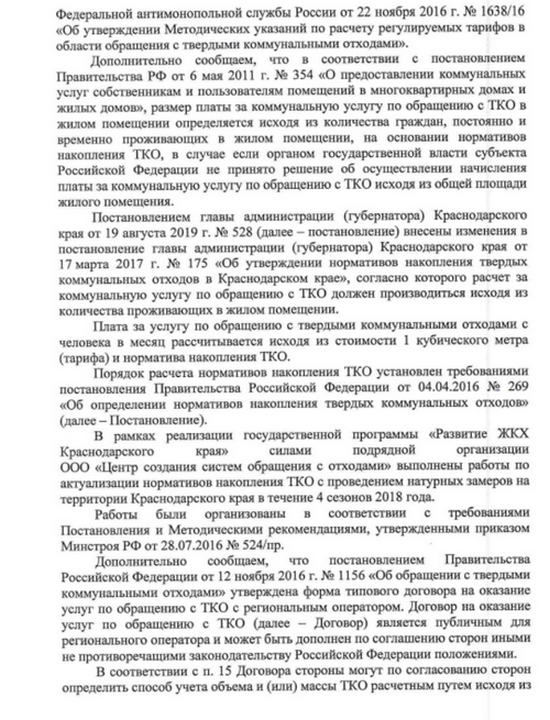 Федеральной антимонопольной службы России от 22 ноября 2016 г. № 1638/16 «Об утверждении Методических указаний по расчету регулируемых тарифов в области обращения с твердыми коммунальными отходами».

Дополнительно сообщаем, что в соответствии с постановлением Правительства РФ от 6 мая 2011 г. № 354 «О предоставлении коммунальных услуг собственникам и пользователям помещений в многоквартирных домах и жилых домов», размер платы за коммунальную услугу по обращению с ТКО в жилом помещении определяется исходя из количества граждан, постоянно и временно проживающих в жилом помещении, на основании нормативов накопления ТКО, в случае если органом государственной власти субъекта Российской Федерации не принято решение об осуществлении начисления платы за коммунальную услугу по обращению с ТКО исходя из общей площади жилого помещения.

Постановлением главы администрации (губернатора) Краснодарского края от 19 августа 2019 г. № 528 (далее – постановление) внесены изменения в постановление главы администрации (губернатора) Краснодарского края от 17 марта 2017 г. № 175 «Об утверждении нормативов накопления твердых коммунальных отходов в Краснодарском крае», согласно которого расчет за коммунальную услугу по обращению с ТКО должен производиться исходя из количества проживающих в жилом помещении.

Плата за услугу по обращению с твердыми коммунальными отходами с человека в месяц рассчитывается исходя из стоимости 1 кубического метра (тарифа) и норматива накопления ТКО.

Порядок расчета нормативов накопления ТКО установлен требованиями постановления Правительства Российской Федерации от 04.04.2016 № 269 «Об определении нормативов накопления твердых коммунальных отходов» (далее – Постановление).

В рамках реализации государственной программы «Развитие ЖКХ Краснодарского края» силами подрядной организации ООО «Центр создания систем обращения с отходами» выполнены работы по актуализации нормативов накопления ТКО с проведением натурных замеров на территории Краснодарского края в течение 4 сезонов 2018 года.

Работы были организованы в соответствии с требованиями Постановления и Методическими рекомендациями, утвержденными приказом Минстроя РФ от 28.07.2016 № 524/пр.

Дополнительно сообщаем, что постановлением Правительства Российской Федерации от 12 ноября 2016 г. № 1156 «Об обращении с твердыми коммунальными отходами» утверждена форма типового договора на оказание услуг по обращению с ТКО с региональным оператором. Договор на оказание услуг по обращению с ТКО (далее – Договор) является публичным для регионального оператора и может быть дополнен по соглашению сторон иными не противоречащими законодательству Российской Федерации положениями.

В соответствии с п. 15 Договора стороны могут по согласованию сторон определить способ учета объема и (или) массы ТКО расчетным путем исходя из